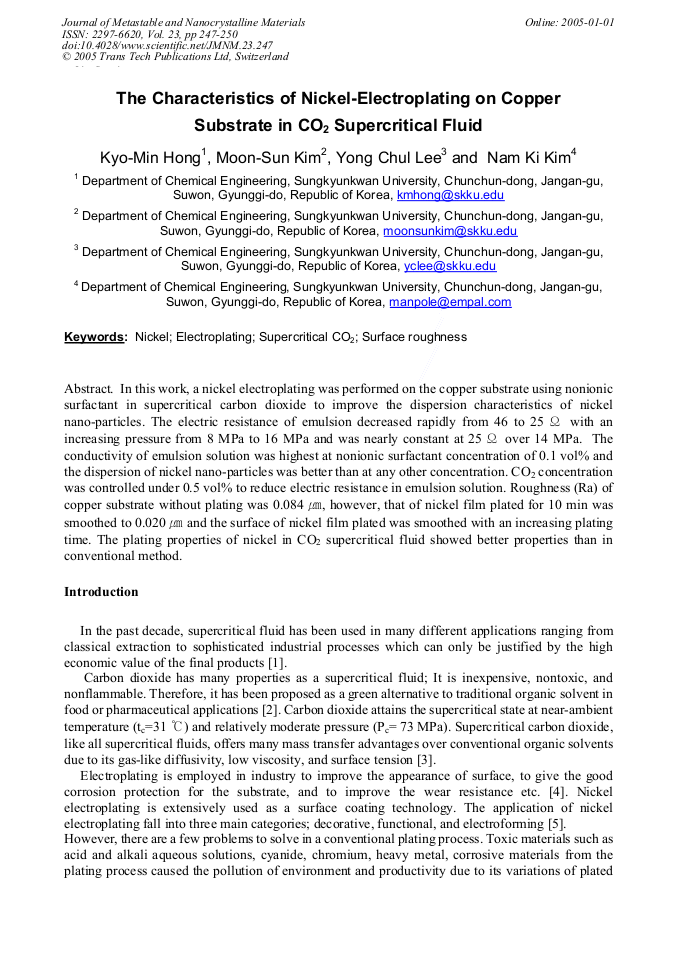 Journal of Metastable and Nanocrystalline Materials
ISSN: 2297-6620, Vol. 23, pp 247-250
doi:10.4028/www.scientific.net/JMNM.23.247
© 2005 Trans Tech Publications Ltd, Switzerland

Online: 2005-01-01

The Characteristics of Nickel-Electroplating on Copper Substrate in $CO_2$ Supercritical Fluid

Kyo-Min Hong$^1$, Moon-Sun Kim$^2$, Yong Chul Lee$^3$ and Nam Ki Kim$^4$

$^1$ Department of Chemical Engineering, Sungkyunkwan University, Chunchun-dong, Jangan-gu, Suwon, Gyunggi-do, Republic of Korea, kmhong@skku.edu

$^2$ Department of Chemical Engineering, Sungkyunkwan University, Chunchun-dong, Jangan-gu, Suwon, Gyunggi-do, Republic of Korea, moonsunkim@skku.edu

$^3$ Department of Chemical Engineering, Sungkyunkwan University, Chunchun-dong, Jangan-gu, Suwon, Gyunggi-do, Republic of Korea, yclee@skku.edu

$^4$ Department of Chemical Engineering, Sungkyunkwan University, Chunchun-dong, Jangan-gu, Suwon, Gyunggi-do, Republic of Korea, manpole@empal.com

Keywords: Nickel; Electroplating; Supercritical $CO_2$; Surface roughness

Abstract. In this work, a nickel electroplating was performed on the copper substrate using nonionic surfactant in supercritical carbon dioxide to improve the dispersion characteristics of nickel nano-particles. The electric resistance of emulsion decreased rapidly from 46 to 25 Ω with an increasing pressure from 8 MPa to 16 MPa and was nearly constant at 25 Ω over 14 MPa. The conductivity of emulsion solution was highest at nonionic surfactant concentration of 0.1 vol% and the dispersion of nickel nano-particles was better than at any other concentration. $CO_2$ concentration was controlled under 0.5 vol% to reduce electric resistance in emulsion solution. Roughness (Ra) of copper substrate without plating was 0.084 ㎛, however, that of nickel film plated for 10 min was smoothed to 0.020 ㎛ and the surface of nickel film plated was smoothed with an increasing plating time. The plating properties of nickel in $CO_2$ supercritical fluid showed better properties than in conventional method.

Introduction

In the past decade, supercritical fluid has been used in many different applications ranging from classical extraction to sophisticated industrial processes which can only be justified by the high economic value of the final products [1].
Carbon dioxide has many properties as a supercritical fluid; It is inexpensive, nontoxic, and nonflammable. Therefore, it has been proposed as a green alternative to traditional organic solvent in food or pharmaceutical applications [2]. Carbon dioxide attains the supercritical state at near-ambient temperature ($t_c$=31 ℃) and relatively moderate pressure ($P_c$= 73 MPa). Supercritical carbon dioxide, like all supercritical fluids, offers many mass transfer advantages over conventional organic solvents due to its gas-like diffusivity, low viscosity, and surface tension [3].
Electroplating is employed in industry to improve the appearance of surface, to give the good corrosion protection for the substrate, and to improve the wear resistance etc. [4]. Nickel electroplating is extensively used as a surface coating technology. The application of nickel electroplating fall into three main categories; decorative, functional, and electroforming [5].
However, there are a few problems to solve in a conventional plating process. Toxic materials such as acid and alkali aqueous solutions, cyanide, chromium, heavy metal, corrosive materials from the plating process caused the pollution of environment and productivity due to its variations of plated